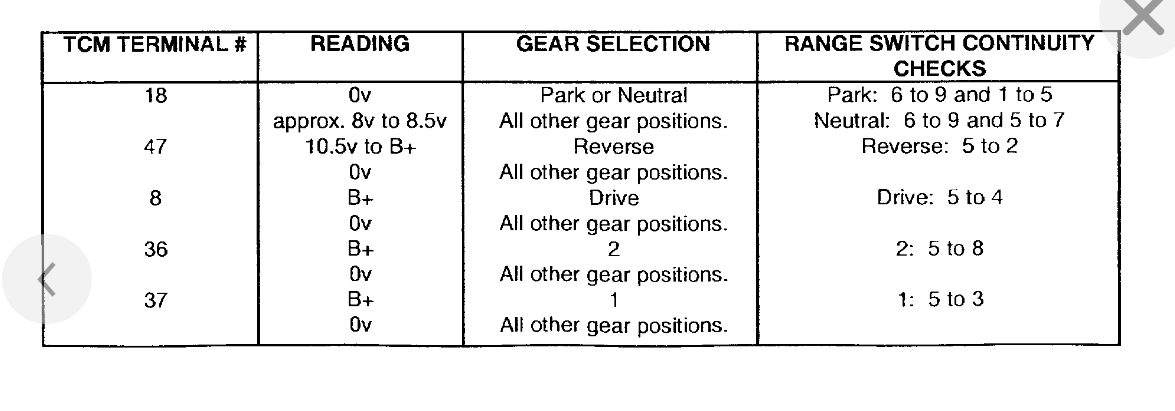 | TCM TERMINAL # | READING | GEAR SELECTION | RANGE SWITCH CONTINUITY CHECKS |
|---|---|---|---|
| 18 | 0v | Park or Neutral | Park: 6 to 9 and 1 to 5 |
| | approx. 8v to 8.5v | All other gear positions. | Neutral: 6 to 9 and 5 to 7 |
| 47 | 10.5v to B+ | Reverse | Reverse: 5 to 2 |
| | 0v | All other gear positions. | |
| 8 | B+ | Drive | Drive: 5 to 4 |
| | 0v | All other gear positions. | |
| 36 | B+ | 2 | 2: 5 to 8 |
| | 0v | All other gear positions. | |
| 37 | B+ | 1 | 1: 5 to 3 |
| | 0v | All other gear positions. | |